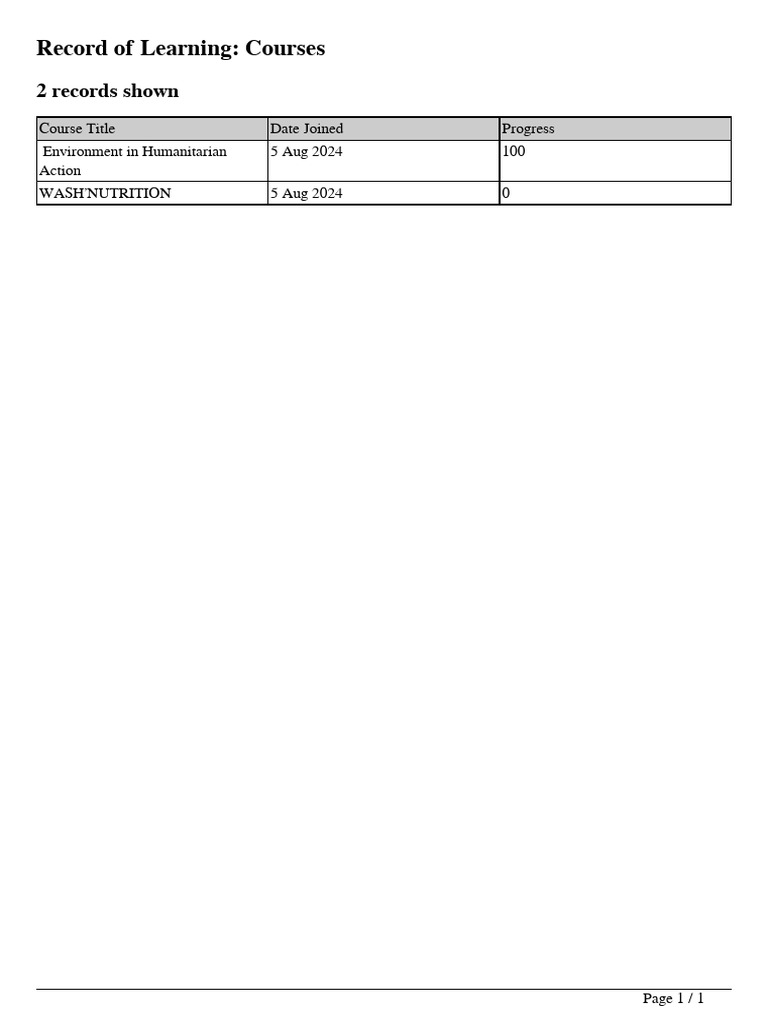 Record of Learning: Courses

2 records shown

| Course Title | Date Joined | Progress |
|---|---|---|
| Environment in Humanitarian Action | 5 Aug 2024 | 100 |
| WASH'NUTRITION | 5 Aug 2024 | 0 |

Page 1 / 1